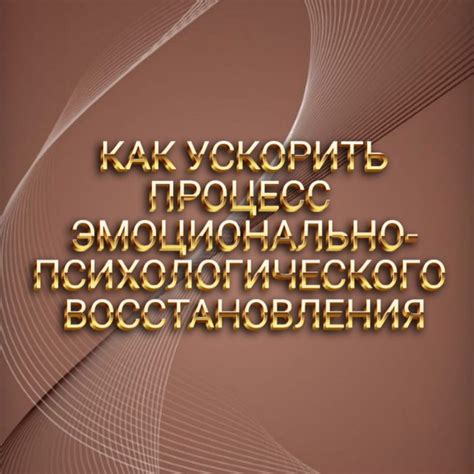 КАК УСКОРИТЬ ПРОЦЕСС ЭМОЦИОНАЛЬНО-ПСИХОЛОГИЧЕСКОГО ВОССТАНОВЛЕНИЯ